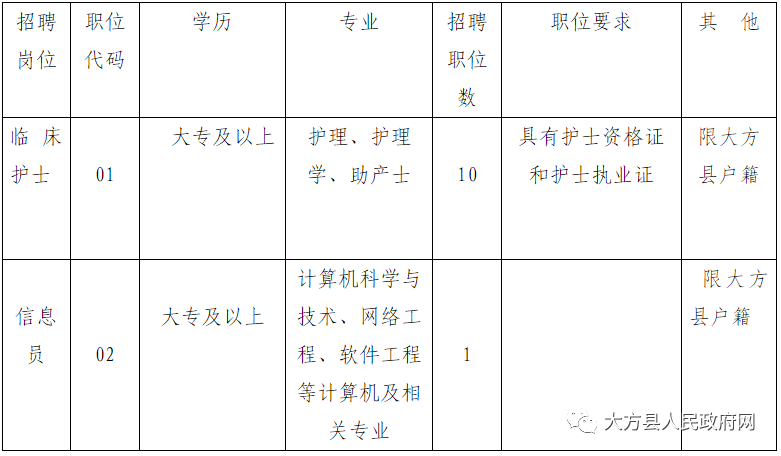 | 招聘岗位 | 职位代码 | 学历 | 专业 | 招聘职位数 | 职位要求 | 其　他 |
|---|---|---|---|---|---|---|
| 临床护士 | 01 | 大专及以上 | 护理、护理学、助产士 | 10 | 具有护士资格证和护士执业证 | 限大方县户籍 |
| 信息员 | 02 | 大专及以上 | 计算机科学与技术、网络工程、软件工程等计算机及相关专业 | 1 | | 限大方县户籍 |

大方县人民政府网